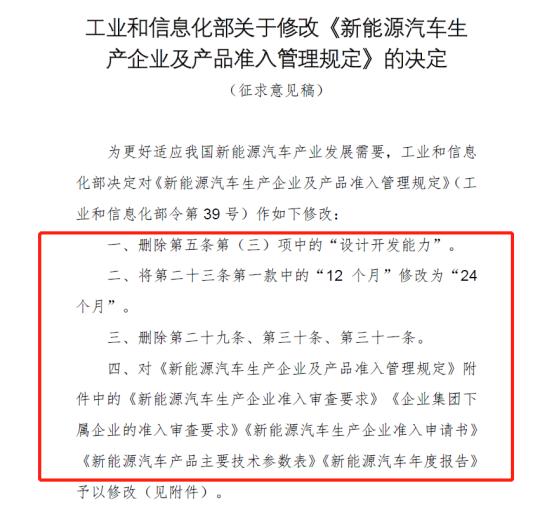 工业和信息化部关于修改《新能源汽车生产企业及产品准入管理规定》的决定

（征求意见稿）

为更好适应我国新能源汽车产业发展需要，工业和信息化部决定对《新能源汽车生产企业及产品准入管理规定》（工业和信息化部令第 39 号）作如下修改：

一、删除第五条第（三）项中的“设计开发能力”。

二、将第二十三条第一款中的“12 个月”修改为“24 个月”。

三、删除第二十九条、第三十条、第三十一条。

四、对《新能源汽车生产企业及产品准入管理规定》附件中的《新能源汽车生产企业准入审查要求》《企业集团下属企业的准入审查要求》《新能源汽车生产企业准入申请书》《新能源汽车产品主要技术参数表》《新能源汽车年度报告》予以修改（见附件）。